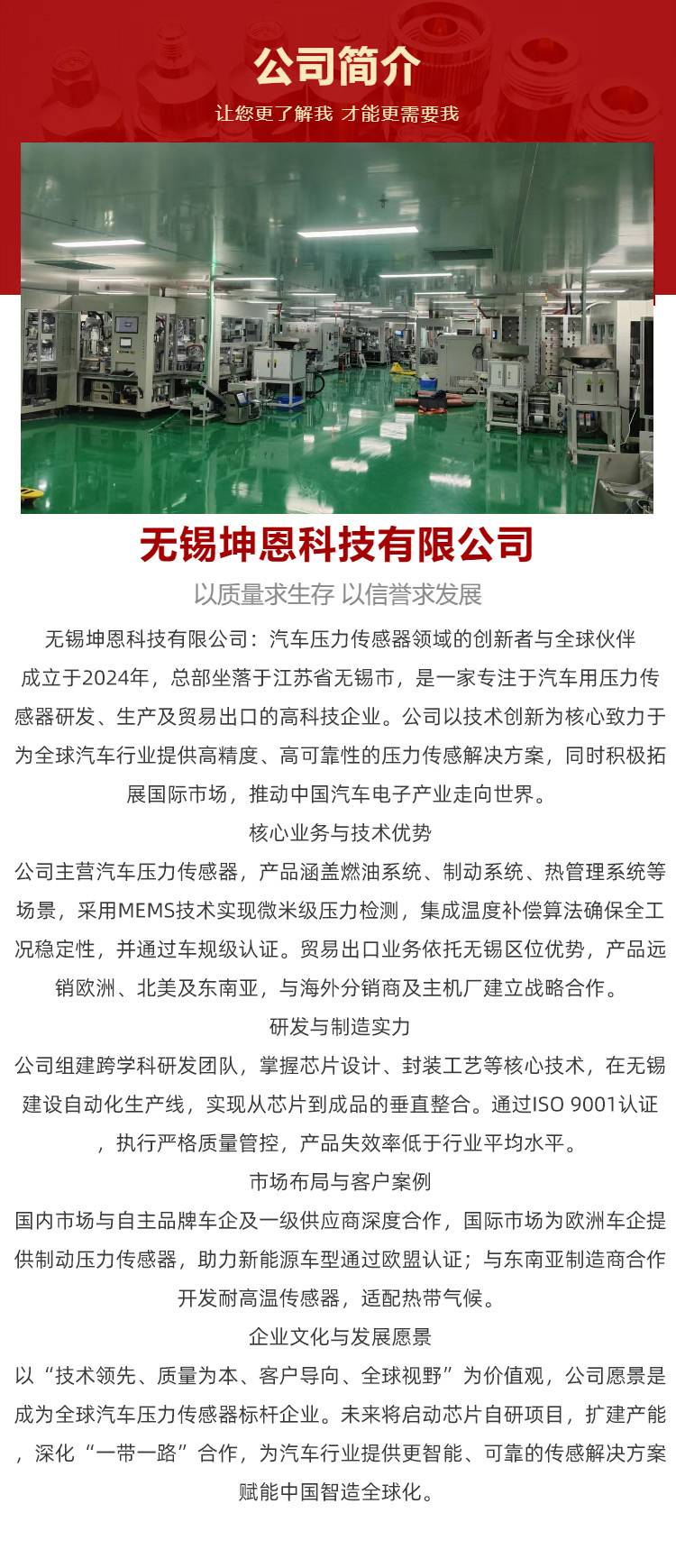 公司简介

让您更了解我 才能更需要我

无锡坤恩科技有限公司

以质量求生存 以信誉求发展

无锡坤恩科技有限公司：汽车压力传感器领域的创新者与全球伙伴

成立于2024年，总部坐落于江苏省无锡市，是一家专注于汽车用压力传感器研发、生产及贸易出口的高科技企业。公司以技术创新为核心致力于为全球汽车行业提供高精度、高可靠性的压力传感解决方案，同时积极拓展国际市场，推动中国汽车电子产业走向世界。

核心业务与技术优势

公司主营汽车压力传感器，产品涵盖燃油系统、制动系统、热管理系统等场景，采用MEMS技术实现微米级压力检测，集成温度补偿算法确保全工况稳定性，并通过车规级认证。贸易出口业务依托无锡区位优势，产品远销欧洲、北美及东南亚，与海外分销商及主机厂建立战略合作。

研发与制造实力

公司组建跨学科研发团队，掌握芯片设计、封装工艺等核心技术，在无锡建设自动化生产线，实现从芯片到成品的垂直整合。通过ISO 9001认证，执行严格质量管控，产品失效率低于行业平均水平。

市场布局与客户案例

国内市场与自主品牌车企及一级供应商深度合作，国际市场为欧洲车企提供制动压力传感器，助力新能源车型通过欧盟认证；与东南亚制造商合作开发耐高温传感器，适配热带气候。

企业文化与发展愿景

以“技术领先、质量为本、客户导向、全球视野”为价值观，公司愿景是成为全球汽车压力传感器标杆企业。未来将启动芯片自研项目，扩建产能，深化“一带一路”合作，为汽车行业提供更智能、可靠的传感解决方案赋能中国智造全球化。